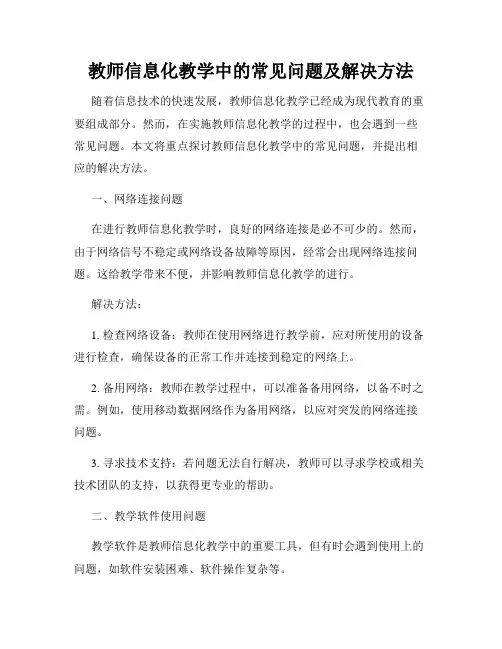 教师信息化教学中的常见问题及解决方法

随着信息技术的快速发展，教师信息化教学已经成为现代教育的重要组成部分。然而，在实施教师信息化教学的过程中，也会遇到一些常见问题。本文将重点探讨教师信息化教学中的常见问题，并提出相应的解决方法。

一、网络连接问题

在进行教师信息化教学时，良好的网络连接是必不可少的。然而，由于网络信号不稳定或网络设备故障等原因，经常会出现网络连接问题。这给教学带来不便，并影响教师信息化教学的进行。

解决方法：

1. 检查网络设备：教师在使用网络进行教学前，应对所使用的设备进行检查，确保设备的正常工作并连接到稳定的网络上。

2. 备用网络：教师在教学过程中，可以准备备用网络，以备不时之需。例如，使用移动数据网络作为备用网络，以应对突发的网络连接问题。

3. 寻求技术支持：若问题无法自行解决，教师可以寻求学校或相关技术团队的支持，以获得更专业的帮助。

二、教学软件使用问题

教学软件是教师信息化教学中的重要工具，但有时会遇到使用上的问题，如软件安装困难、软件操作复杂等。